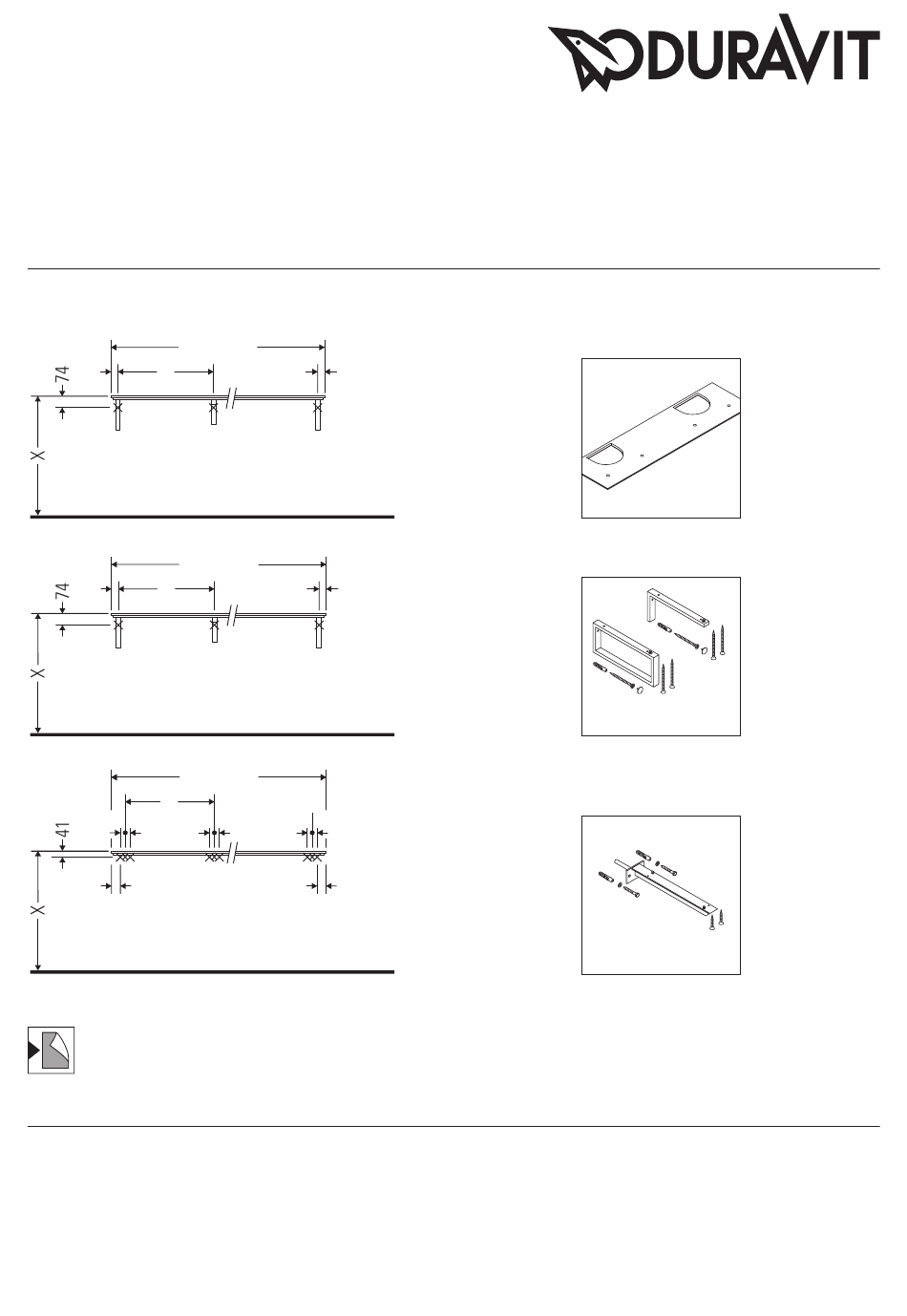 DURAVIT

74

X

74

X

41

X